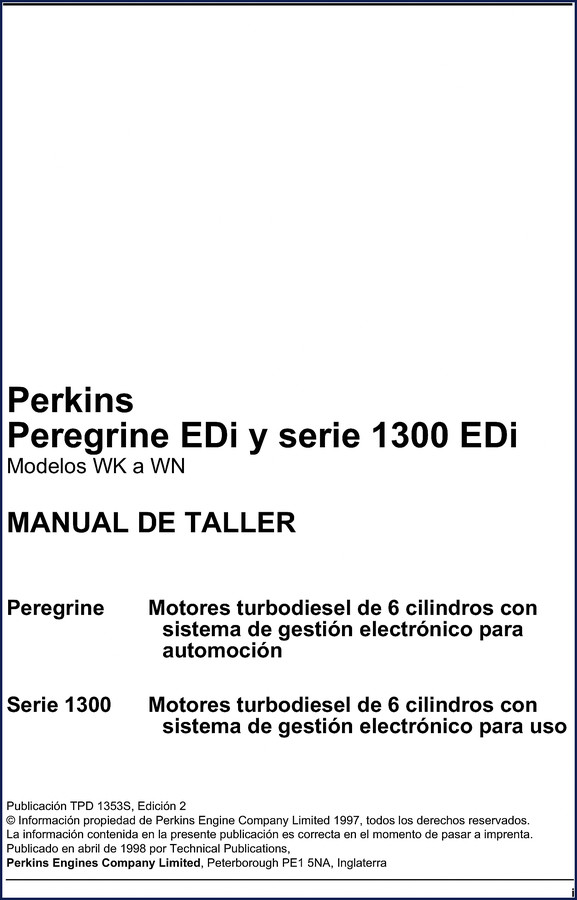 Perkins
Peregrine EDi y serie 1300 EDi
Modelos WK a WN

MANUAL DE TALLER

Peregrine Motores turbodiesel de 6 cilindros con sistema de gestión electrónico para automoción

Serie 1300 Motores turbodiesel de 6 cilindros con sistema de gestión electrónico para uso

Publicación TPD 1353S, Edición 2
© Información propiedad de Perkins Engine Company Limited 1997, todos los derechos reservados.
La información contenida en la presente publicación es correcta en el momento de pasar a imprenta.
Publicado en abril de 1998 por Technical Publications,
Perkins Engines Company Limited, Peterborough PE1 5NA, Inglaterra

i